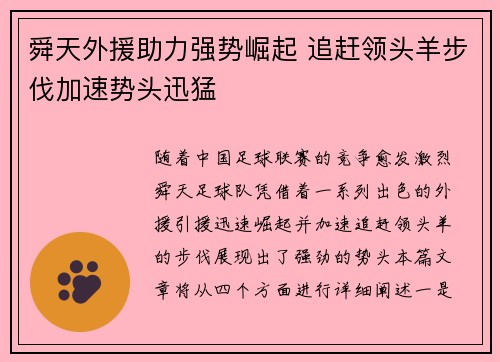 舜天外援助力强势崛起 追赶领头羊步伐加速势头迅猛

随着中国足球联赛的竞争愈发激烈舜天足球队凭借着一系列出色的外援引援迅速崛起并加速追赶领头羊的步伐展现出了强劲的势头本篇文章将从四个方面进行详细阐述一是